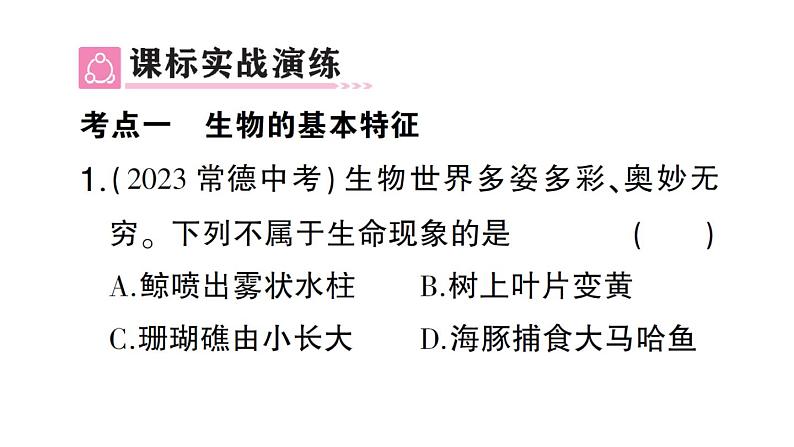 课标实战演练

考点一　生物的基本特征

1.(2023 常德中考)生物世界多姿多彩、奥妙无穷。下列不属于生命现象的是　(　)

A.鲸喷出雾状水柱　B.树上叶片变黄

C.珊瑚礁由小长大　D.海豚捕食大马哈鱼